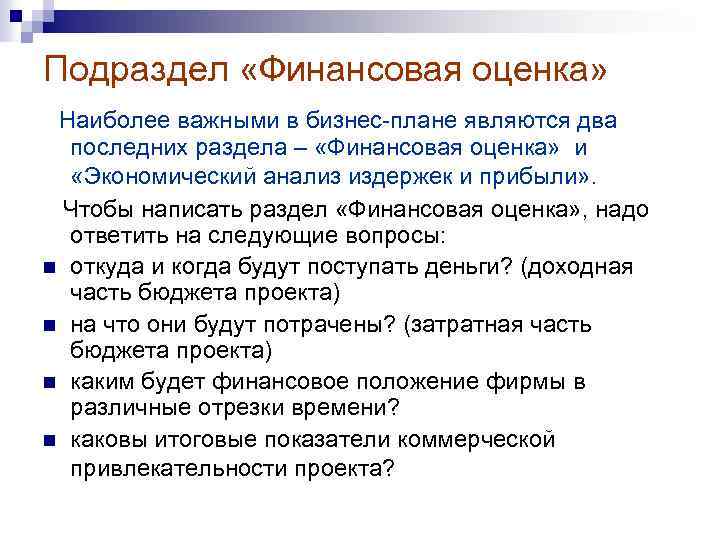 Подраздел «Финансовая оценка»

Наиболее важными в бизнес-плане являются два последних раздела – «Финансовая оценка» и «Экономический анализ издержек и прибыли».

Чтобы написать раздел «Финансовая оценка», надо ответить на следующие вопросы:

• откуда и когда будут поступать деньги? (доходная часть бюджета проекта)
• на что они будут потрачены? (затратная часть бюджета проекта)
• каким будет финансовое положение фирмы в различные отрезки времени?
• каковы итоговые показатели коммерческой привлекательности проекта?